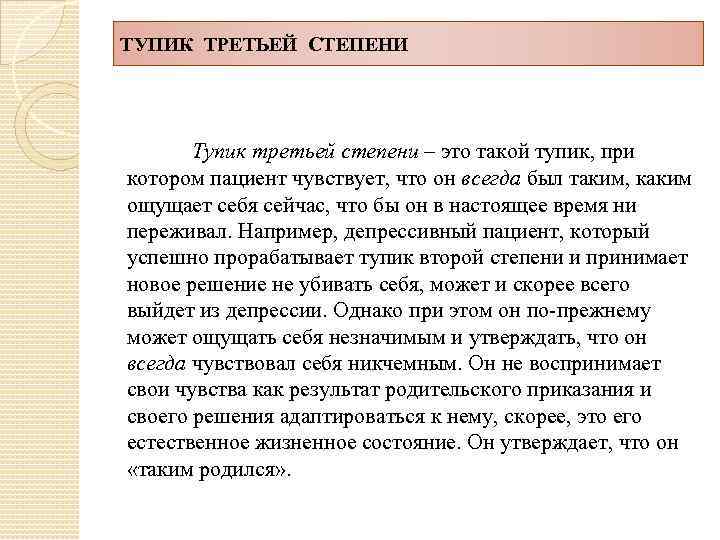 ТУПИК ТРЕТЬЕЙ СТЕПЕНИ

Тупик третьей степени – это такой тупик, при котором пациент чувствует, что он всегда был таким, каким ощущает себя сейчас, что бы он в настоящее время ни переживал. Например, депрессивный пациент, который успешно прорабатывает тупик второй степени и принимает новое решение не убивать себя, может и скорее всего выйдет из депрессии. Однако при этом он по-прежнему может ощущать себя незначимым и утверждать, что он всегда чувствовал себя никчемным. Он не воспринимает свои чувства как результат родительского приказания и своего решения адаптироваться к нему, скорее, это его естественное жизненное состояние. Он утверждает, что он «таким родился».